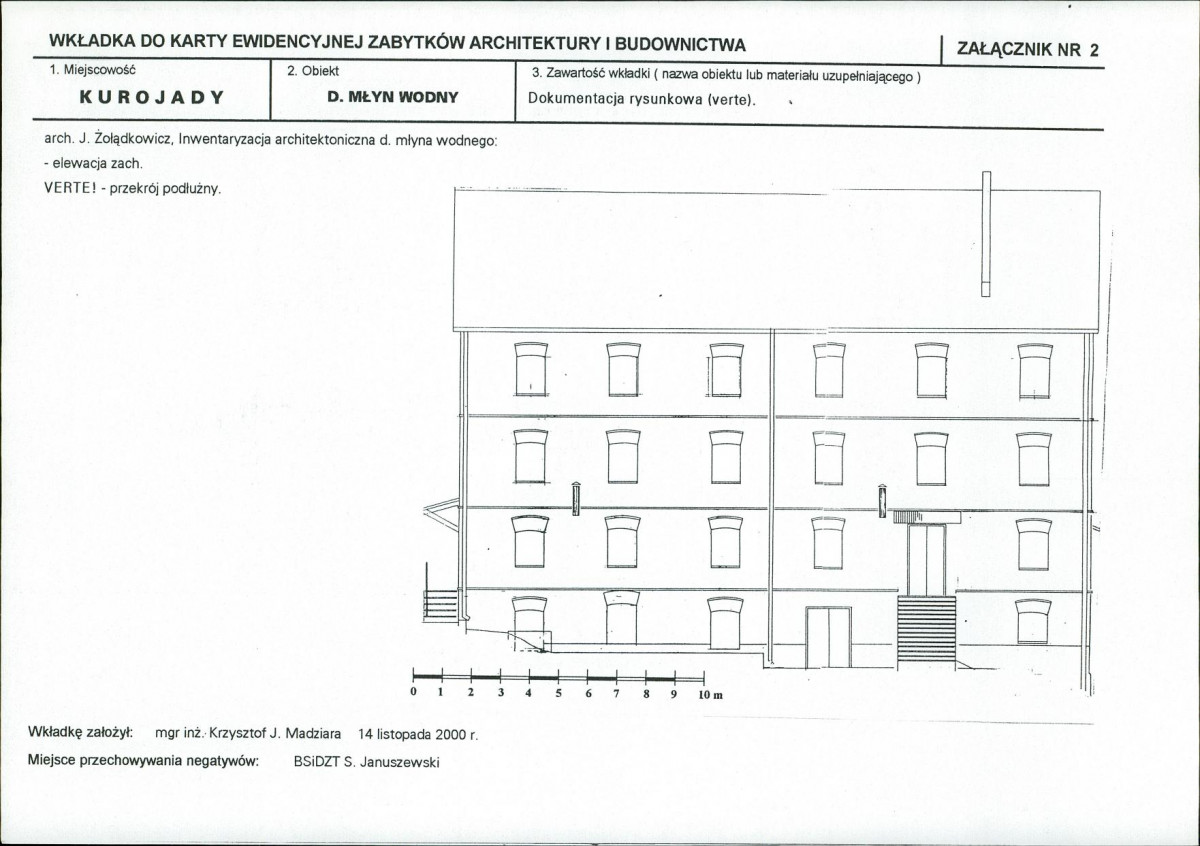 WKŁADKA DO KARTY EWIDENCYJNEJ ZABYTKÓW ARCHITEKTURY I BUDOWNICTWA

ZAŁĄCZNIK NR 2

| 1. Miejscowość | 2. Obiekt | 3. Zawartość wkładki ( nazwa obiektu lub materiału uzupełniającego ) |
|---|---|---|
| KUROJADY | D. MŁYN WODNY | Dokumentacja rysunkowa (verte). |

arch. J. Żołądkowicz, Inwentaryzacja architektoniczna d. młyna wodnego:
- elewacja zach.
VERTE! - przekrój podłużny.

0 1 2 3 4 5 6 7 8 9 10 m

Wkładkę założył: mgr inż. Krzysztof J. Madziara 14 listopada 2000 r.

Miejsce przechowywania negatywów: BSiDZT S. Januszewski